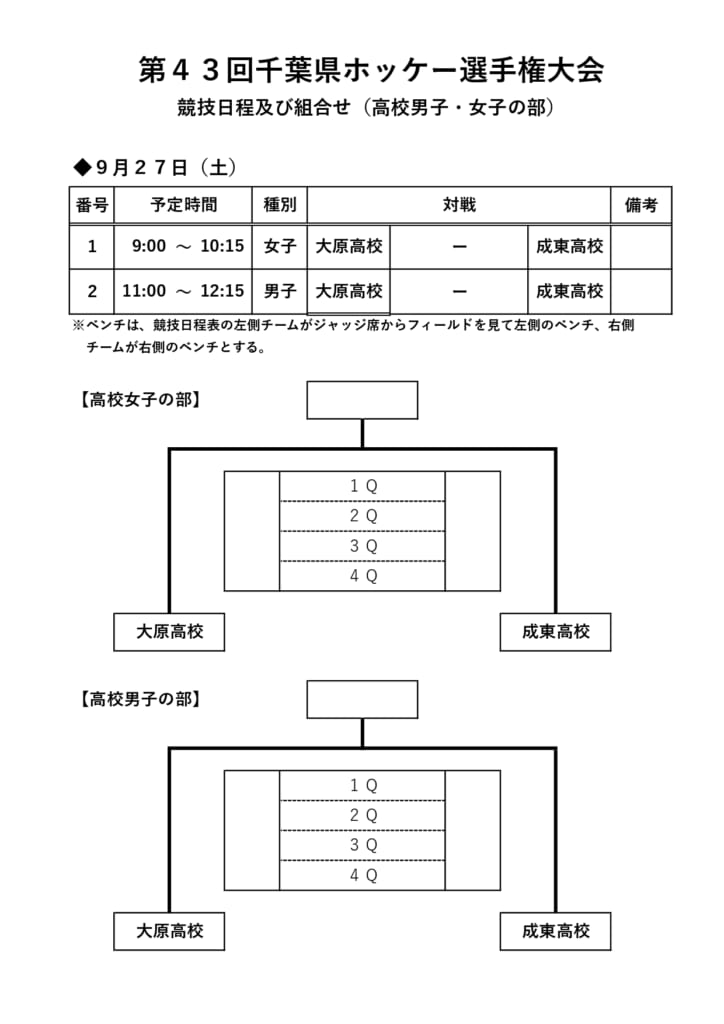 第４３回千葉県ホッケー選手権大会

競技日程及び組合せ（高校男子・女子の部）

◆９月２７日（土）

| 番号 | 予定時間 | 種別 | 対戦 | | | 備考 |
|---|---|---|---|---|---|---|
| 1 | 9:00 ～ 10:15 | 女子 | 大原高校 | ー | 成東高校 | |
| 2 | 11:00 ～ 12:15 | 男子 | 大原高校 | ー | 成東高校 | |

※ベンチは、競技日程表の左側チームがジャッジ席からフィールドを見て左側のベンチ、右側チームが右側のベンチとする。

【高校女子の部】

１Q
２Q
３Q
４Q

大原高校
成東高校

【高校男子の部】

１Q
２Q
３Q
４Q

大原高校
成東高校